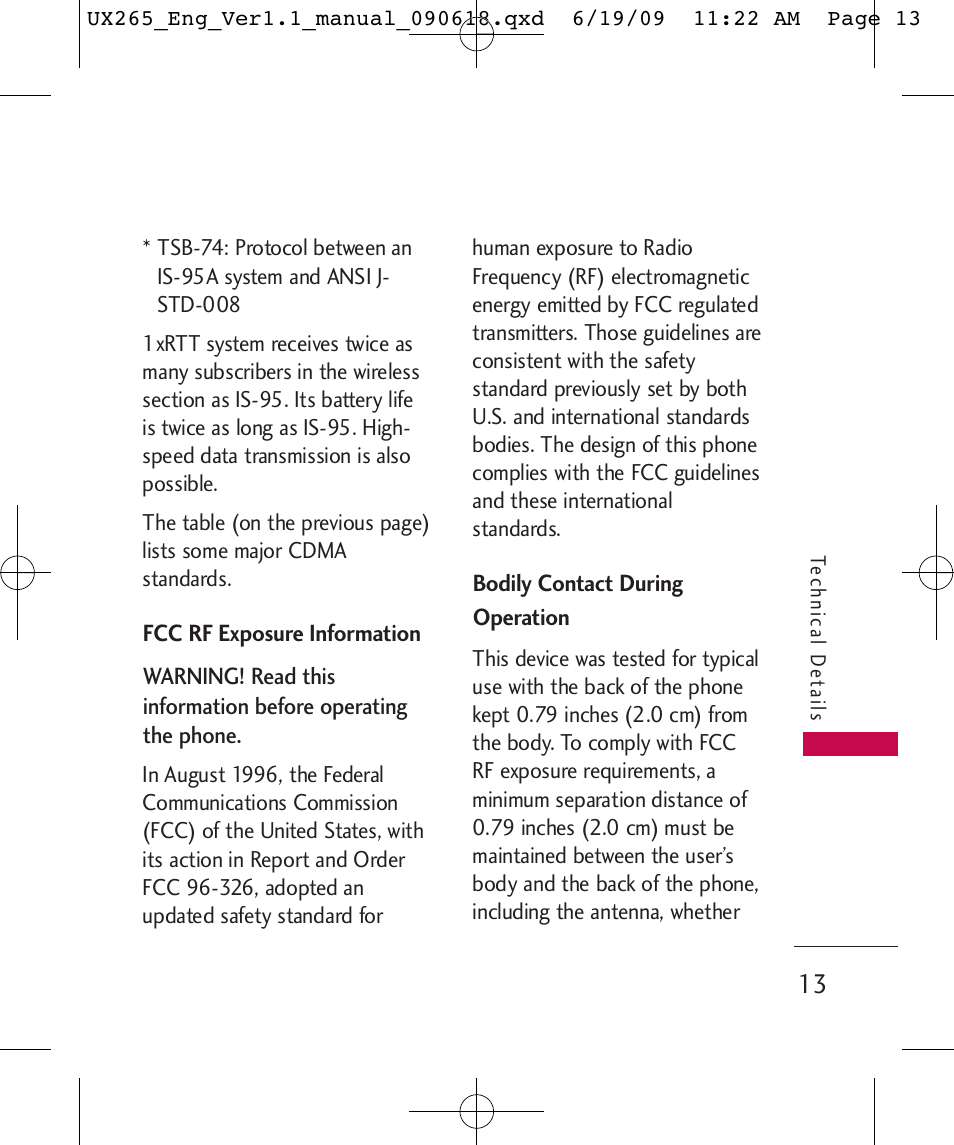 UX265_Eng_Ver1.1_manual_090618.qxd 6/19/09 11:22 AM Page 13

* TSB-74: Protocol between an IS-95A system and ANSI J-STD-008

1xRTT system receives twice as many subscribers in the wireless section as IS-95. Its battery life is twice as long as IS-95. High-speed data transmission is also possible.

The table (on the previous page) lists some major CDMA standards.

FCC RF Exposure Information

WARNING! Read this information before operating the phone.

In August 1996, the Federal Communications Commission (FCC) of the United States, with its action in Report and Order FCC 96-326, adopted an updated safety standard for human exposure to Radio Frequency (RF) electromagnetic energy emitted by FCC regulated transmitters. Those guidelines are consistent with the safety standard previously set by both U.S. and international standards bodies. The design of this phone complies with the FCC guidelines and these international standards.

Bodily Contact During Operation

This device was tested for typical use with the back of the phone kept 0.79 inches (2.0 cm) from the body. To comply with FCC RF exposure requirements, a minimum separation distance of 0.79 inches (2.0 cm) must be maintained between the user's body and the back of the phone, including the antenna, whether

Technical Details

13